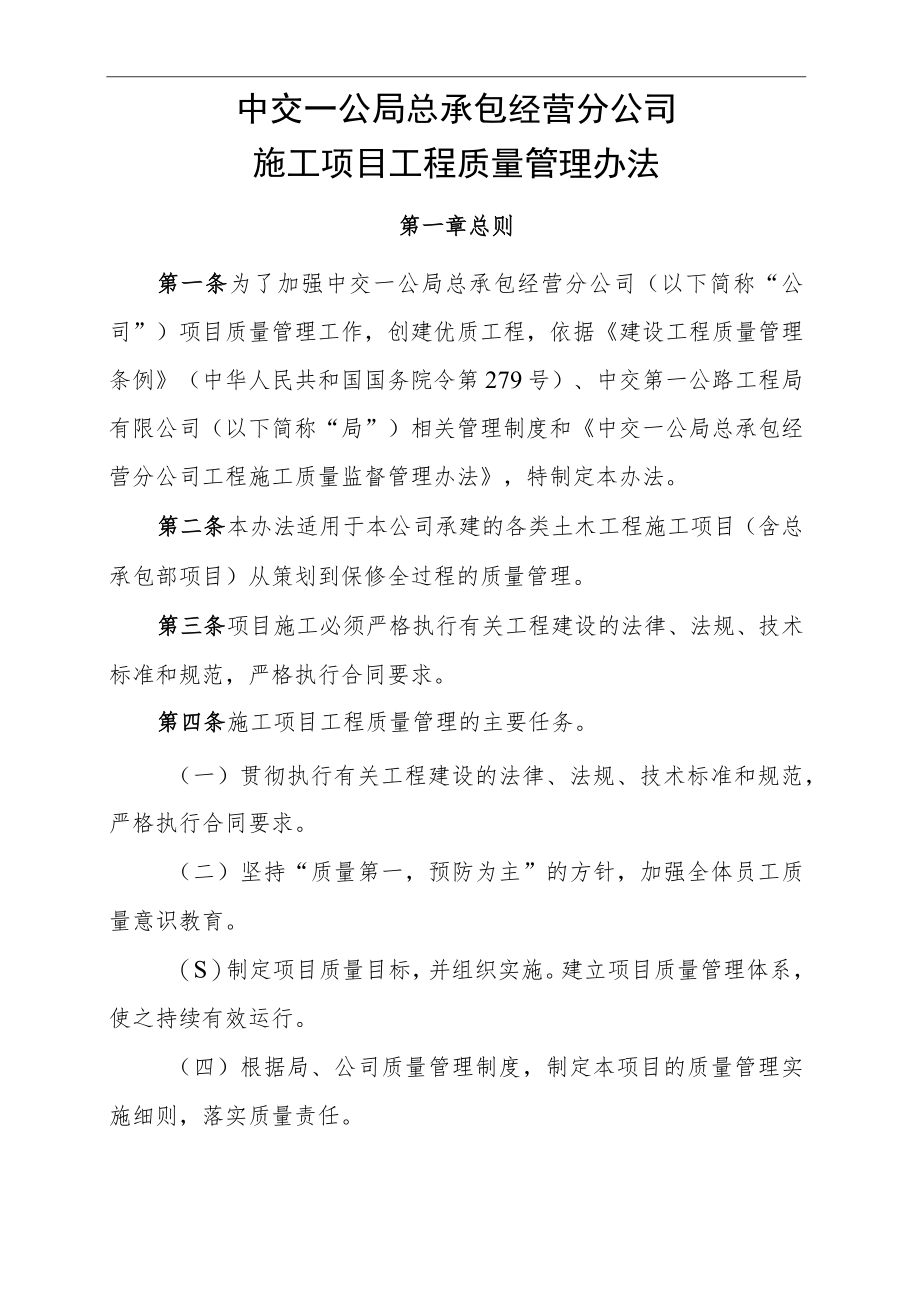 中交一公局总承包经营分公司
施工项目工程质量管理办法

第一章总则

第一条为了加强中交一公局总承包经营分公司（以下简称“公司”）项目质量管理工作，创建优质工程，依据《建设工程质量管理条例》（中华人民共和国国务院令第279号）、中交第一公路工程局有限公司（以下简称“局”）相关管理制度和《中交一公局总承包经营分公司工程施工质量监督管理办法》，特制定本办法。

第二条本办法适用于本公司承建的各类土木工程施工项目（含总承包部项目）从策划到保修全过程的质量管理。

第三条项目施工必须严格执行有关工程建设的法律、法规、技术标准和规范，严格执行合同要求。

第四条施工项目工程质量管理的主要任务。

（一）贯彻执行有关工程建设的法律、法规、技术标准和规范，严格执行合同要求。

（二）坚持“质量第一，预防为主”的方针，加强全体员工质量意识教育。

（S）制定项目质量目标，并组织实施。建立项目质量管理体系，使之持续有效运行。

（四）根据局、公司质量管理制度，制定本项目的质量管理实施细则，落实质量责任。